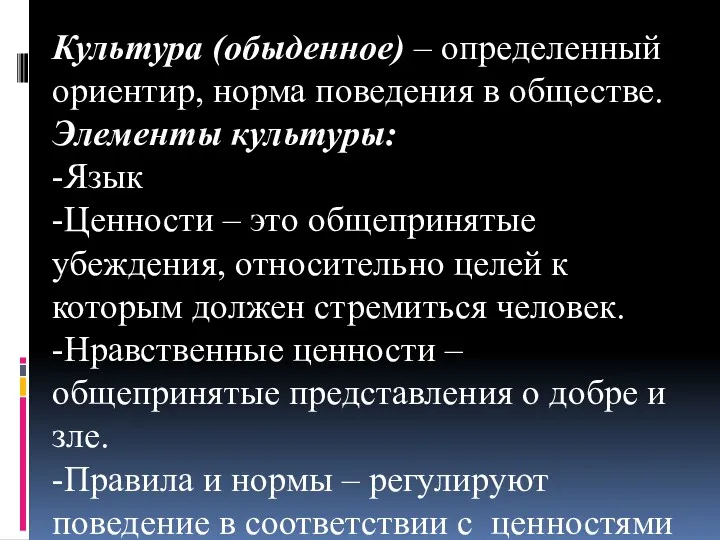 Культура (обыденное) – определенный ориентир, норма поведения в обществе.
Элементы культуры:
-Язык
-Ценности – это общепринятые убеждения, относительно целей к которым должен стремиться человек.
-Нравственные ценности – общепринятые представления о добре и зле.
-Правила и нормы – регулируют поведение в соответствии с ценностями